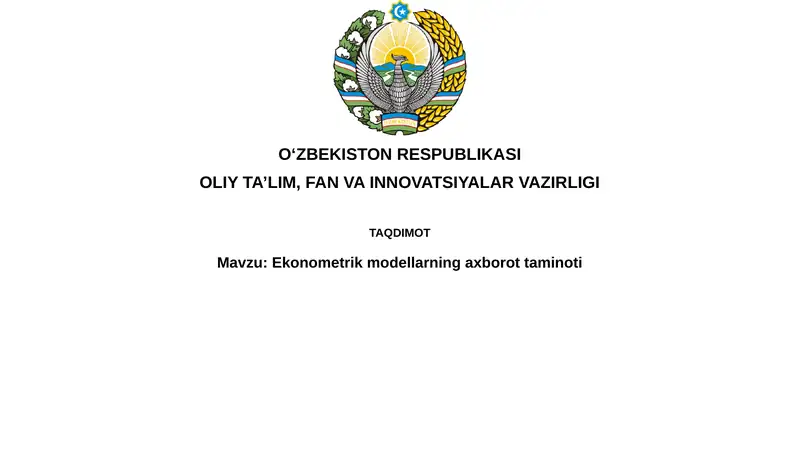 O‘ZBEKISTON RESPUBLIKASI
OLIY TA’LIM, FAN VA INNOVATSIYALAR VAZIRLIGI

TAQDIMOT

Mavzu: Ekonometrik modellarning axborot taminoti